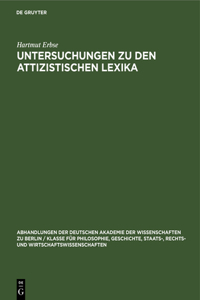 DE GRUYTER

Hartmut Erbse

UNTERSUCHUNGEN ZU DEN ATTIZISTISCHEN LEXIKA

ABHANDLUNGEN DER DEUTSCHEN AKADEMIE DER WISSENSCHAFTEN ZU BERLIN / KLASSE FÜR PHILOSOPHIE, GESCHICHTE, STAATS-, RECHTS- UND WIRTSCHAFTSWISSENSCHAFTEN

DE G